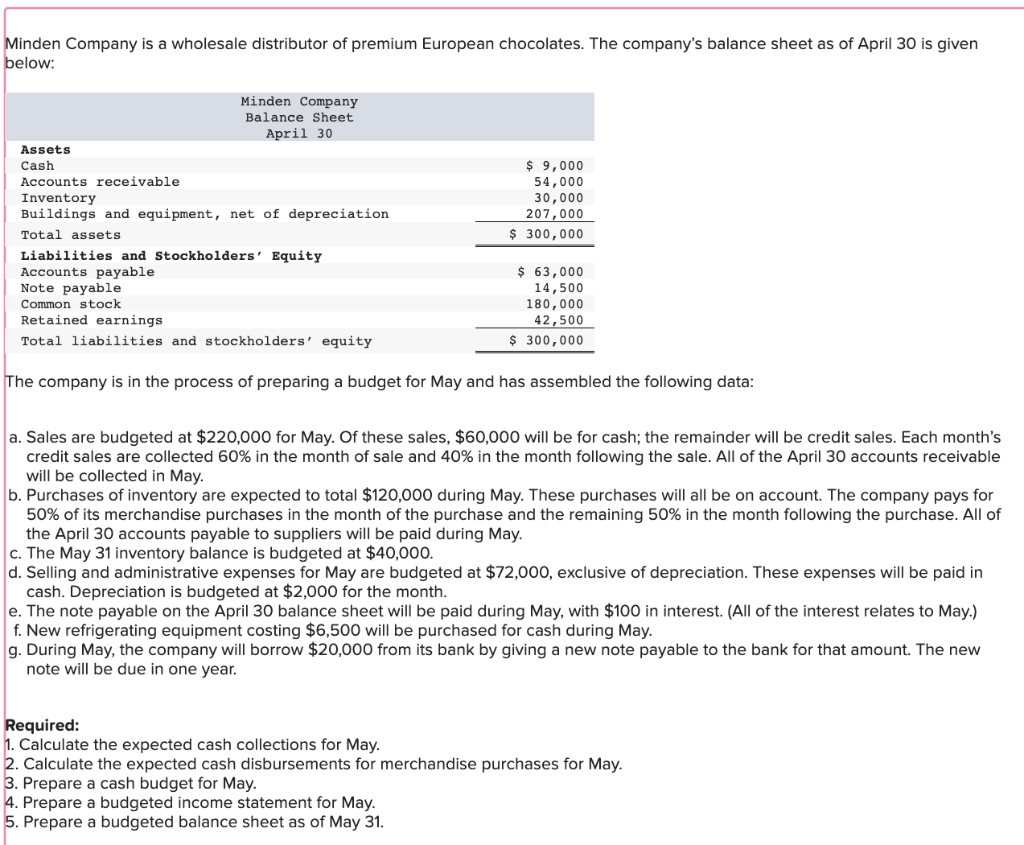 Minden Company is a wholesale distributor of premium European chocolates. The company's balance sheet as of April 30 is given below:

Minden Company
Balance Sheet
April 30

| Assets | |
|---|---|
| Cash | \$ 9,000 |
| Accounts receivable | 54,000 |
| Inventory | 30,000 |
| Buildings and equipment, net of depreciation | 207,000 |
| Total assets | \$ 300,000 |
| Liabilities and Stockholders' Equity | |
| Accounts payable | \$ 63,000 |
| Note payable | 14,500 |
| Common stock | 180,000 |
| Retained earnings | 42,500 |
| Total liabilities and stockholders' equity | \$ 300,000 |

The company is in the process of preparing a budget for May and has assembled the following data:

a. Sales are budgeted at \$220,000 for May. Of these sales, \$60,000 will be for cash; the remainder will be credit sales. Each month's credit sales are collected 60% in the month of sale and 40% in the month following the sale. All of the April 30 accounts receivable will be collected in May.
b. Purchases of inventory are expected to total \$120,000 during May. These purchases will all be on account. The company pays for 50% of its merchandise purchases in the month of the purchase and the remaining 50% in the month following the purchase. All of the April 30 accounts payable to suppliers will be paid during May.
c. The May 31 inventory balance is budgeted at \$40,000.
d. Selling and administrative expenses for May are budgeted at \$72,000, exclusive of depreciation. These expenses will be paid in cash. Depreciation is budgeted at \$2,000 for the month.
e. The note payable on the April 30 balance sheet will be paid during May, with \$100 in interest. (All of the interest relates to May.)
f. New refrigerating equipment costing \$6,500 will be purchased for cash during May.
g. During May, the company will borrow \$20,000 from its bank by giving a new note payable to the bank for that amount. The new note will be due in one year.

Required:
1. Calculate the expected cash collections for May.
2. Calculate the expected cash disbursements for merchandise purchases for May.
3. Prepare a cash budget for May.
4. Prepare a budgeted income statement for May.
5. Prepare a budgeted balance sheet as of May 31.